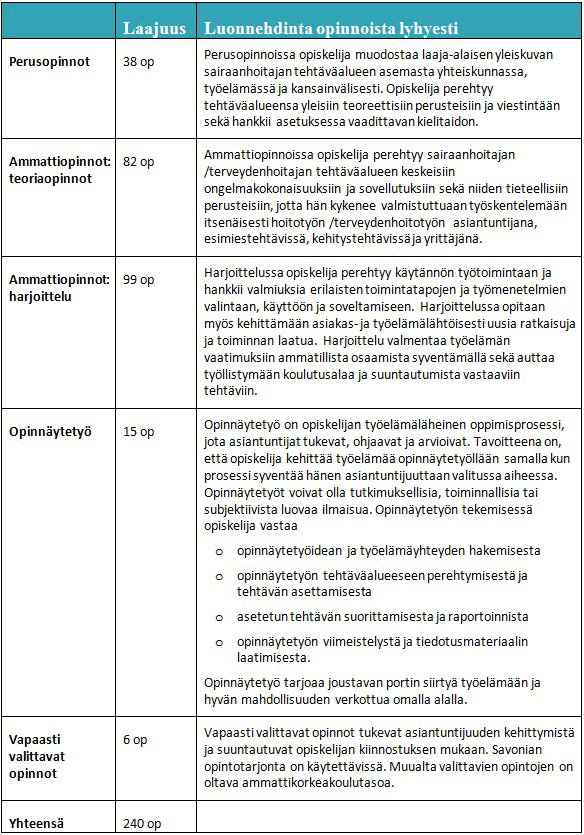 | | Laajuus | Luonnehdinta opinnoista lyhyesti |
|---|---|---|
| **Perusopinnot** | 38 op | Perusopinnoissa opiskelija muodostaa laaja-alaisen yleiskuvan sairaanhoitajan tehtäväalueen asemasta yhteiskunnassa, työelämässä ja kansainvälisesti. Opiskelija perehtyy tehtäväalueensa yleisiin teoreettisiin perusteisiin ja viestintään sekä hankkii asetuksessa vaadittavan kielitaidon. |
| **Ammattiopinnot: teoriaopinnot** | 82 op | Ammattiopinnoissa opiskelija perehtyy sairaanhoitajan /terveydenhoitajan tehtäväalueen keskeisiin ongelmakokonaisuuksiin ja sovellutuksiin sekä niiden tieteellisiin perusteisiin, jotta hän kykenee valmistuttuaan työskentelemään itsenäisesti hoitotyön /terveydenhoitotyön asiantuntijana, esimiestehtävissä, kehitystehtävissä ja yrittäjänä. |
| **Ammattiopinnot: harjoittelu** | 99 op | Harjoittelussa opiskelija perehtyy käytännön työtoimintaan ja hankkii valmiuksia erilaisten toimintatapojen ja työmenetelmien valintaan, käyttöön ja soveltamiseen. Harjoittelussa opitaan myös kehittämään asiakas- ja työelämälähtöisesti uusia ratkaisuja ja toiminnan laatua. Harjoittelu valmentaa työelämän vaatimuksiin ammatillista osaamista syventämällä sekä auttaa työllistymään koulutusalaa ja suuntautumista vastaaviin tehtäviin. |
| **Opinnäytetyö** | 15 op | Opinnäytetyö on opiskelijan työelämäläheinen oppimisprosessi, jota asiantuntijat tukevat, ohjaavat ja arvioivat. Tavoitteena on, että opiskelija kehittää työelämää opinnäytetyöllään samalla kun prosessi syventää hänen asiantuntijuuttaan valitussa aiheessa. Opinnäytetyöt voivat olla tutkimuksellisia, toiminnallisia tai subjektiivista luovaa ilmaisua. Opinnäytetyön tekemisessä opiskelija vastaa<br>o opinnäytetyöidean ja työelämäyhteyden hakemisesta<br>o opinnäytetyön tehtäväalueeseen perehtymisestä ja tehtävän asettamisesta<br>o asetetun tehtävän suorittamisesta ja raportoinnista<br>o opinnäytetyön viimeistelystä ja tiedotusmateriaalin laatimisesta.<br>Opinnäytetyö tarjoaa joustavan portin siirtyä työelämään ja hyvän mahdollisuuden verkottua omalla alalla. |
| **Vapaasti valittavat opinnot** | 6 op | Vapaasti valittavat opinnot tukevat asiantuntijuuden kehittymistä ja suuntautuvat opiskelijan kiinnostuksen mukaan. Savonian opintotarjonta on käytettävissä. Muualta valittavien opintojen on oltava ammattikorkeakoulutasoa. |
| **Yhteensä** | 240 op | |